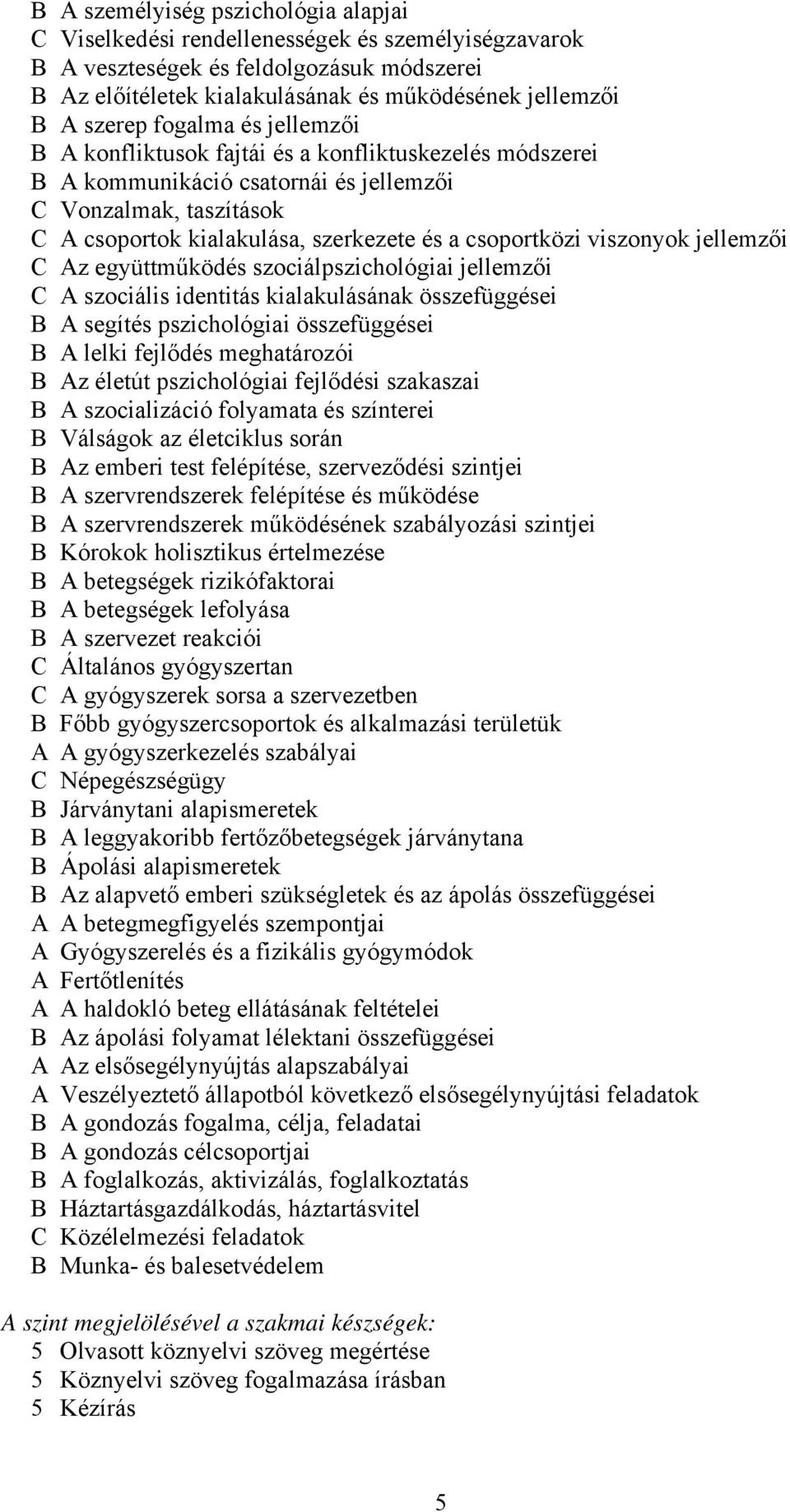 B A személyiség pszichológia alapjai
C Viselkedési rendellenességek és személyiségzavarok
B A veszteségek és feldolgozásuk módszerei
B Az előítéletek kialakulásának és működésének jellemzői
B A szerep fogalma és jellemzői
B A konfliktusok fajtái és a konfliktuskezelés módszerei
B A kommunikáció csatornái és jellemzői
C Vonzalmak, taszítások
C A csoportok kialakulása, szerkezete és a csoportközi viszonyok jellemzői
C Az együttműködés szociálpszichológiai jellemzői
C A szociális identitás kialakulásának összefüggései
B A segítés pszichológiai összefüggései
B A lelki fejlődés meghatározói
B Az életút pszichológiai fejlődési szakaszai
B A szocializáció folyamata és színterei
B Válságok az életciklus során
B Az emberi test felépítése, szerveződési szintjei
B A szervrendszerek felépítése és működése
B A szervrendszerek működésének szabályozási szintjei
B Kórokok holisztikus értelmezése
B A betegségek rizikófaktorai
B A betegségek lefolyása
B A szervezet reakciói
C Általános gyógyszertan
C A gyógyszerek sorsa a szervezetben
B Főbb gyógyszercsoportok és alkalmazási területük
A A gyógyszerkezelés szabályai
C Népegészségügy
B Járványtani alapismeretek
B A leggyakoribb fertőzőbetegségek járványtana
B Ápolási alapismeretek
B Az alapvető emberi szükségletek és az ápolás összefüggései
A A betegmegfigyelés szempontjai
A Gyógyszerelés és a fizikális gyógymódok
A Fertőtlenítés
A A haldokló beteg ellátásának feltételei
B Az ápolási folyamat lélektani összefüggései
A Az elsősegélynyújtás alapszabályai
A Veszélyeztető állapotból következő elsősegélynyújtási feladatok
B A gondozás fogalma, célja, feladatai
B A gondozás célcsoportjai
B A foglalkozás, aktivizálás, foglalkoztatás
B Háztartásgazdálkodás, háztartásvitel
C Közélelmezési feladatok
B Munka- és balesetvédelem

A szint megjelölésével a szakmai készségek:
5 Olvasott köznyelvi szöveg megértése
5 Köznyelvi szöveg fogalmazása írásban
5 Kézírás

5